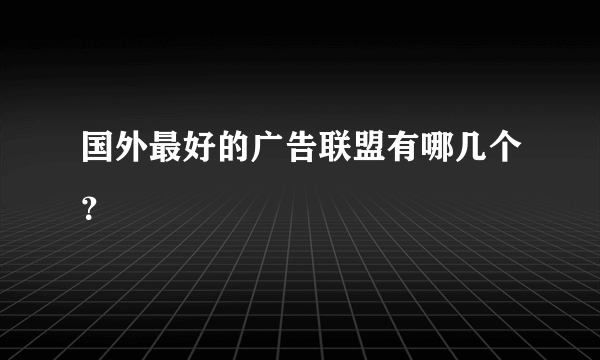 国外最好的广告联盟有哪几个？